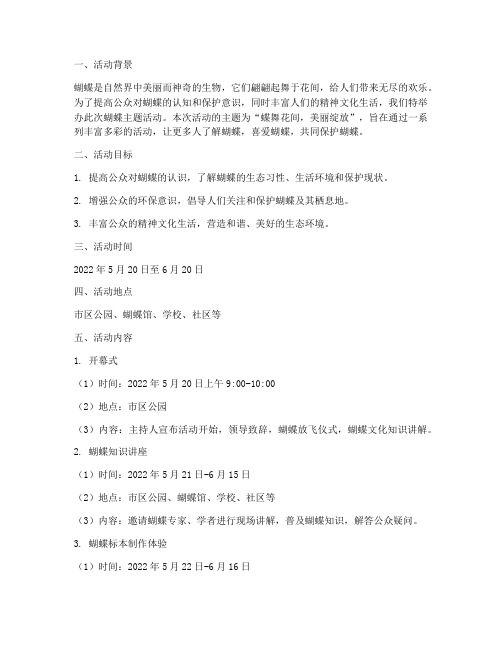 一、活动背景

蝴蝶是自然界中美丽而神奇的生物，它们翩翩起舞于花间，给人们带来无尽的欢乐。为了提高公众对蝴蝶的认知和保护意识，同时丰富人们的精神文化生活，我们特举办此次蝴蝶主题活动。本次活动的主题为“蝶舞花间，美丽绽放”，旨在通过一系列丰富多彩的活动，让更多人了解蝴蝶，喜爱蝴蝶，共同保护蝴蝶。

二、活动目标

1. 提高公众对蝴蝶的认识，了解蝴蝶的生态习性、生活环境和保护现状。

2. 增强公众的环保意识，倡导人们关注和保护蝴蝶及其栖息地。

3. 丰富公众的精神文化生活，营造和谐、美好的生态环境。

三、活动时间

2022 年 5 月 20 日至 6 月 20 日

四、活动地点

市区公园、蝴蝶馆、学校、社区等

五、活动内容

1. 开幕式

（1）时间：2022 年 5 月 20 日上午 9:00-10:00

（2）地点：市区公园

（3）内容：主持人宣布活动开始，领导致辞，蝴蝶放飞仪式，蝴蝶文化知识讲解。

2. 蝴蝶知识讲座

（1）时间：2022 年 5 月 21 日-6 月 15 日

（2）地点：市区公园、蝴蝶馆、学校、社区等

（3）内容：邀请蝴蝶专家、学者进行现场讲解，普及蝴蝶知识，解答公众疑问。

3. 蝴蝶标本制作体验

（1）时间：2022 年 5 月 22 日-6 月 16 日